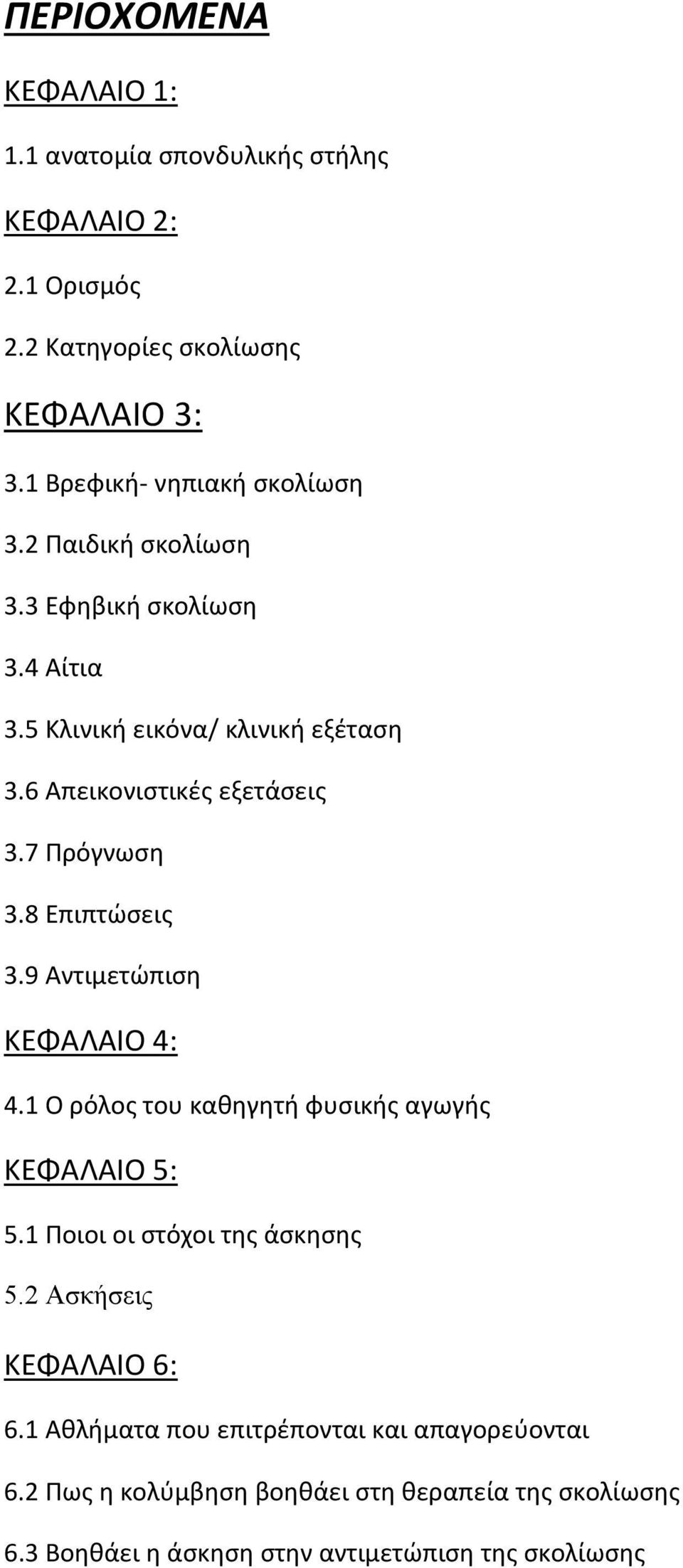 ΠΕΡΙΟΧΟΜΕΝΑ

ΚΕΦΑΛΑΙΟ 1:

1.1 ανατομία σπονδυλικής στήλης

ΚΕΦΑΛΑΙΟ 2:

2.1 Ορισμός

2.2 Κατηγορίες σκολίωσης

ΚΕΦΑΛΑΙΟ 3:

3.1 Βρεφική- νηπιακή σκολίωση

3.2 Παιδική σκολίωση

3.3 Εφηβική σκολίωση

3.4 Αίτια

3.5 Κλινική εικόνα/ κλινική εξέταση

3.6 Απεικονιστικές εξετάσεις

3.7 Πρόγνωση

3.8 Επιπτώσεις

3.9 Αντιμετώπιση

ΚΕΦΑΛΑΙΟ 4:

4.1 Ο ρόλος του καθηγητή φυσικής αγωγής

ΚΕΦΑΛΑΙΟ 5:

5.1 Ποιοι οι στόχοι της άσκησης

5.2 Ασκήσεις

ΚΕΦΑΛΑΙΟ 6:

6.1 Αθλήματα που επιτρέπονται και απαγορεύονται

6.2 Πως η κολύμβηση βοηθάει στη θεραπεία της σκολίωσης

6.3 Βοηθάει η άσκηση στην αντιμετώπιση της σκολίωσης